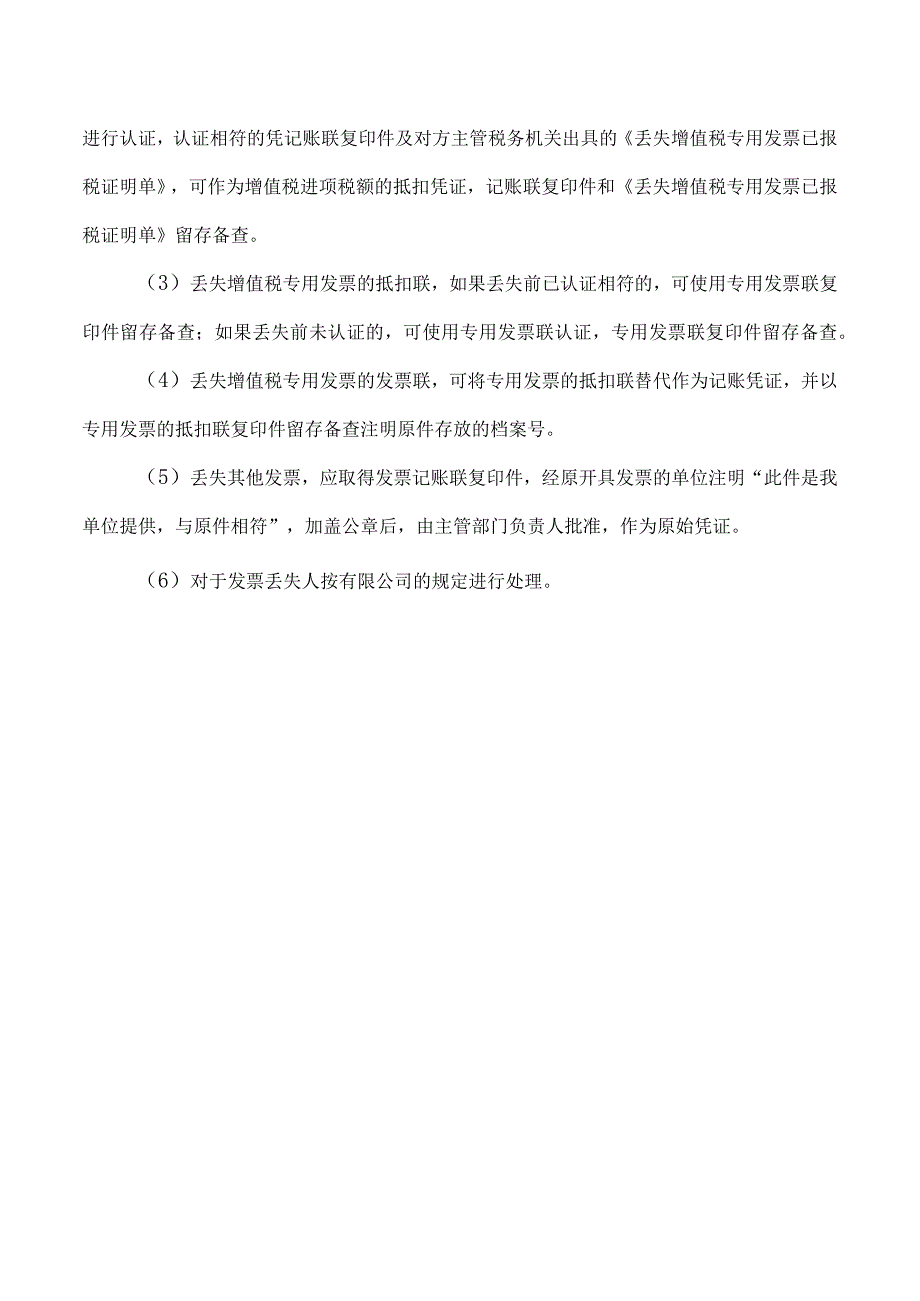 进行认证，认证相符的凭记账联复印件及对方主管税务机关出具的《丢失增值税专用发票已报税证明单》，可作为增值税进项税额的抵扣凭证，记账联复印件和《丢失增值税专用发票已报税证明单》留存备查。

（3）丢失增值税专用发票的抵扣联，如果丢失前已认证相符的，可使用专用发票联复印件留存备查；如果丢失前未认证的，可使用专用发票联认证，专用发票联复印件留存备查。

（4）丢失增值税专用发票的发票联，可将专用发票的抵扣联替代作为记账凭证，并以专用发票的抵扣联复印件留存备查注明原件存放的档案号。

（5）丢失其他发票，应取得发票记账联复印件，经原开具发票的单位注明“此件是我单位提供，与原件相符”，加盖公章后，由主管部门负责人批准，作为原始凭证。

（6）对于发票丢失人按有限公司的规定进行处理。